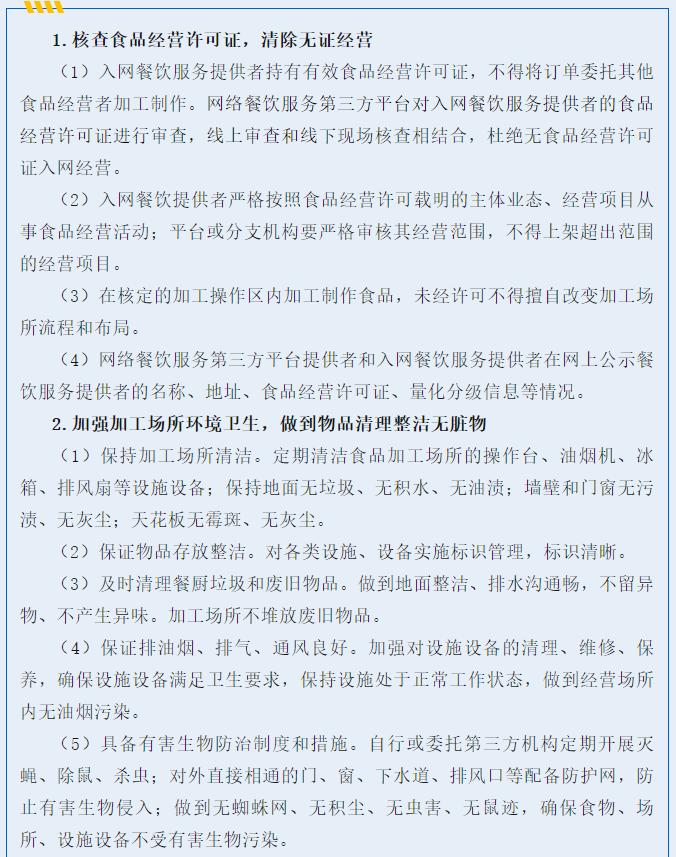 1. 核查食品经营许可证，清除无证经营

（1）入网餐饮服务提供者持有有效食品经营许可证，不得将订单委托其他食品经营者加工制作。网络餐饮服务第三方平台对入网餐饮服务提供者的食品经营许可证进行审查，线上审查和线下现场核查相结合，杜绝无食品经营许可证入网经营。

（2）入网餐饮提供者严格按照食品经营许可载明的主体业态、经营项目从事食品经营活动；平台或分支机构要严格审核其经营范围，不得上架超出范围的经营项目。

（3）在核定的加工操作区内加工制作食品，未经许可不得擅自改变加工场所流程和布局。

（4）网络餐饮服务第三方平台提供者和入网餐饮服务提供者在网上公示餐饮服务提供者的名称、地址、食品经营许可证、量化分级信息等情况。

2. 加强加工场所环境卫生，做到物品清理整洁无脏物

（1）保持加工场所清洁。定期清洁食品加工场所的操作台、油烟机、冰箱、排风扇等设施设备；保持地面无垃圾、无积水、无油渍；墙壁和门窗无污渍、无灰尘；天花板无霉斑、无灰尘。

（2）保证物品存放整洁。对各类设施、设备实施标识管理，标识清晰。

（3）及时清理餐厨垃圾和废旧物品。做到地面整洁、排水沟通畅，不留异物、不产生异味。加工场所不堆放废旧物品。

（4）保证排油烟、排气、通风良好。加强对设施设备的清理、维修、保养，确保设施设备满足卫生要求，保持设施处于正常工作状态，做到经营场所内无油烟污染。

（5）具备有害生物防治制度和措施。自行或委托第三方机构定期开展灭蝇、除鼠、杀虫；对外直接相通的门、窗、下水道、排风口等配备防护网，防止有害生物侵入；做到无蜘蛛网、无积尘、无虫害、无鼠迹，确保食物、场所、设施设备不受有害生物污染。